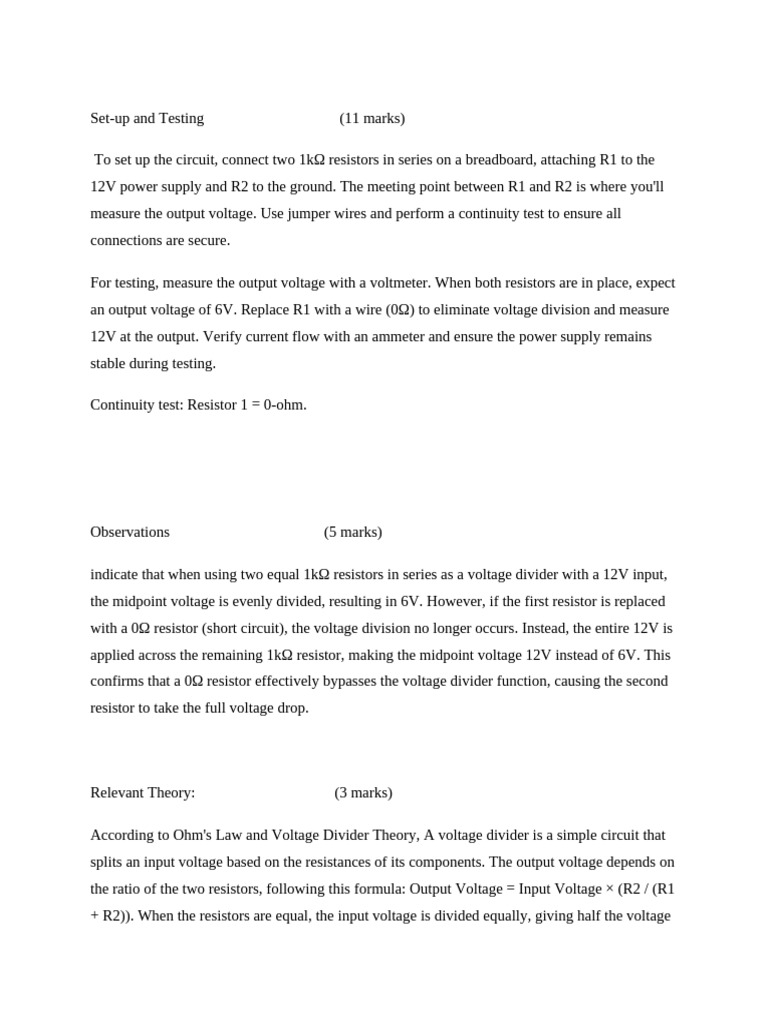 Set-up and Testing (11 marks)

To set up the circuit, connect two 1kΩ resistors in series on a breadboard, attaching R1 to the 12V power supply and R2 to the ground. The meeting point between R1 and R2 is where you'll measure the output voltage. Use jumper wires and perform a continuity test to ensure all connections are secure.

For testing, measure the output voltage with a voltmeter. When both resistors are in place, expect an output voltage of 6V. Replace R1 with a wire (0Ω) to eliminate voltage division and measure 12V at the output. Verify current flow with an ammeter and ensure the power supply remains stable during testing.

Continuity test: Resistor 1 = 0-ohm.

Observations (5 marks)

indicate that when using two equal 1kΩ resistors in series as a voltage divider with a 12V input, the midpoint voltage is evenly divided, resulting in 6V. However, if the first resistor is replaced with a 0Ω resistor (short circuit), the voltage division no longer occurs. Instead, the entire 12V is applied across the remaining 1kΩ resistor, making the midpoint voltage 12V instead of 6V. This confirms that a 0Ω resistor effectively bypasses the voltage divider function, causing the second resistor to take the full voltage drop.

Relevant Theory: (3 marks)

According to Ohm's Law and Voltage Divider Theory, A voltage divider is a simple circuit that splits an input voltage based on the resistances of its components. The output voltage depends on the ratio of the two resistors, following this formula: Output Voltage = Input Voltage × (R2 / (R1 + R2)). When the resistors are equal, the input voltage is divided equally, giving half the voltage